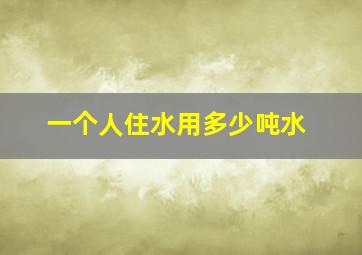 一个人住水用多少吨水